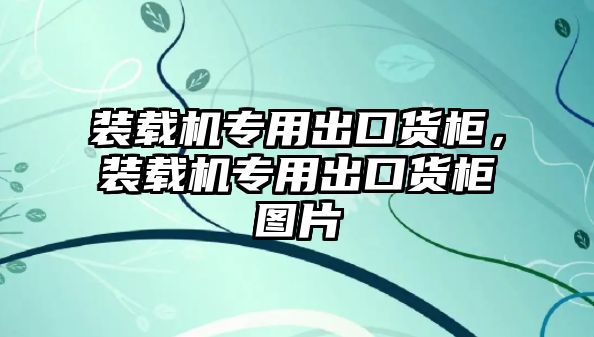 装载机专用出口货柜，装载机专用出口货柜图片